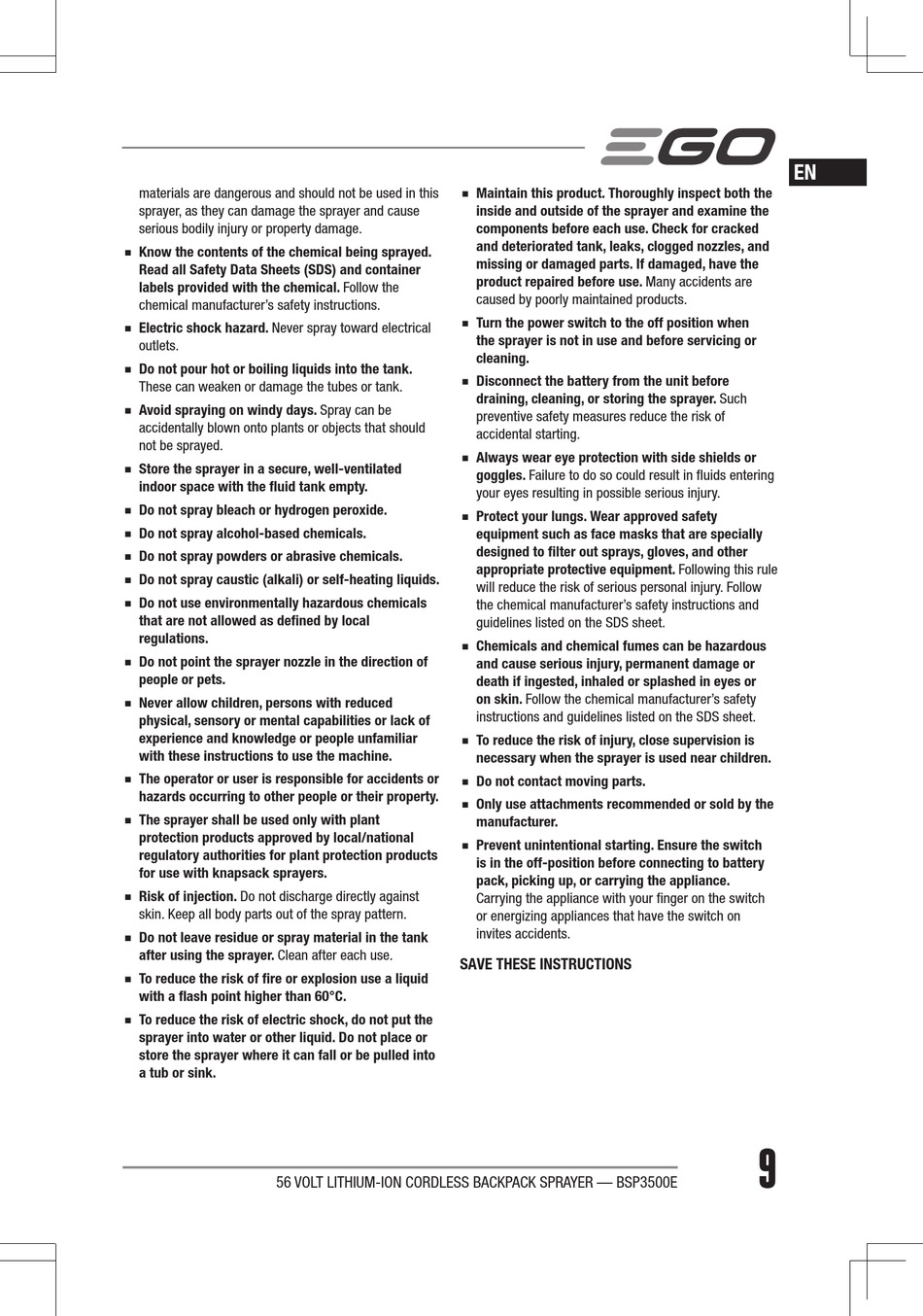 EGO

EN

materials are dangerous and should not be used in this sprayer, as they can damage the sprayer and cause serious bodily injury or property damage.

■ Know the contents of the chemical being sprayed. Read all Safety Data Sheets (SDS) and container labels provided with the chemical. Follow the chemical manufacturer's safety instructions.

■ Electric shock hazard. Never spray toward electrical outlets.

■ Do not pour hot or boiling liquids into the tank. These can weaken or damage the tubes or tank.

■ Avoid spraying on windy days. Spray can be accidentally blown onto plants or objects that should not be sprayed.

■ Store the sprayer in a secure, well-ventilated indoor space with the fluid tank empty.

■ Do not spray bleach or hydrogen peroxide.

■ Do not spray alcohol-based chemicals.

■ Do not spray powders or abrasive chemicals.

■ Do not spray caustic (alkali) or self-heating liquids.

■ Do not use environmentally hazardous chemicals that are not allowed as defined by local regulations.

■ Do not point the sprayer nozzle in the direction of people or pets.

■ Never allow children, persons with reduced physical, sensory or mental capabilities or lack of experience and knowledge or people unfamiliar with these instructions to use the machine.

■ The operator or user is responsible for accidents or hazards occurring to other people or their property.

■ The sprayer shall be used only with plant protection products approved by local/national regulatory authorities for plant protection products for use with knapsack sprayers.

■ Risk of injection. Do not discharge directly against skin. Keep all body parts out of the spray pattern.

■ Do not leave residue or spray material in the tank after using the sprayer. Clean after each use.

■ To reduce the risk of fire or explosion use a liquid with a flash point higher than 60°C.

■ To reduce the risk of electric shock, do not put the sprayer into water or other liquid. Do not place or store the sprayer where it can fall or be pulled into a tub or sink.

■ Maintain this product. Thoroughly inspect both the inside and outside of the sprayer and examine the components before each use. Check for cracked and deteriorated tank, leaks, clogged nozzles, and missing or damaged parts. If damaged, have the product repaired before use. Many accidents are caused by poorly maintained products.

■ Turn the power switch to the off position when the sprayer is not in use and before servicing or cleaning.

■ Disconnect the battery from the unit before draining, cleaning, or storing the sprayer. Such preventive safety measures reduce the risk of accidental starting.

■ Always wear eye protection with side shields or goggles. Failure to do so could result in fluids entering your eyes resulting in possible serious injury.

■ Protect your lungs. Wear approved safety equipment such as face masks that are specially designed to filter out sprays, gloves, and other appropriate protective equipment. Following this rule will reduce the risk of serious personal injury. Follow the chemical manufacturer's safety instructions and guidelines listed on the SDS sheet.

■ Chemicals and chemical fumes can be hazardous and cause serious injury, permanent damage or death if ingested, inhaled or splashed in eyes or on skin. Follow the chemical manufacturer's safety instructions and guidelines listed on the SDS sheet.

■ To reduce the risk of injury, close supervision is necessary when the sprayer is used near children.

■ Do not contact moving parts.

■ Only use attachments recommended or sold by the manufacturer.

■ Prevent unintentional starting. Ensure the switch is in the off-position before connecting to battery pack, picking up, or carrying the appliance. Carrying the appliance with your finger on the switch or energizing appliances that have the switch on invites accidents.

SAVE THESE INSTRUCTIONS

56 VOLT LITHIUM-ION CORDLESS BACKPACK SPRAYER — BSP3500E

9